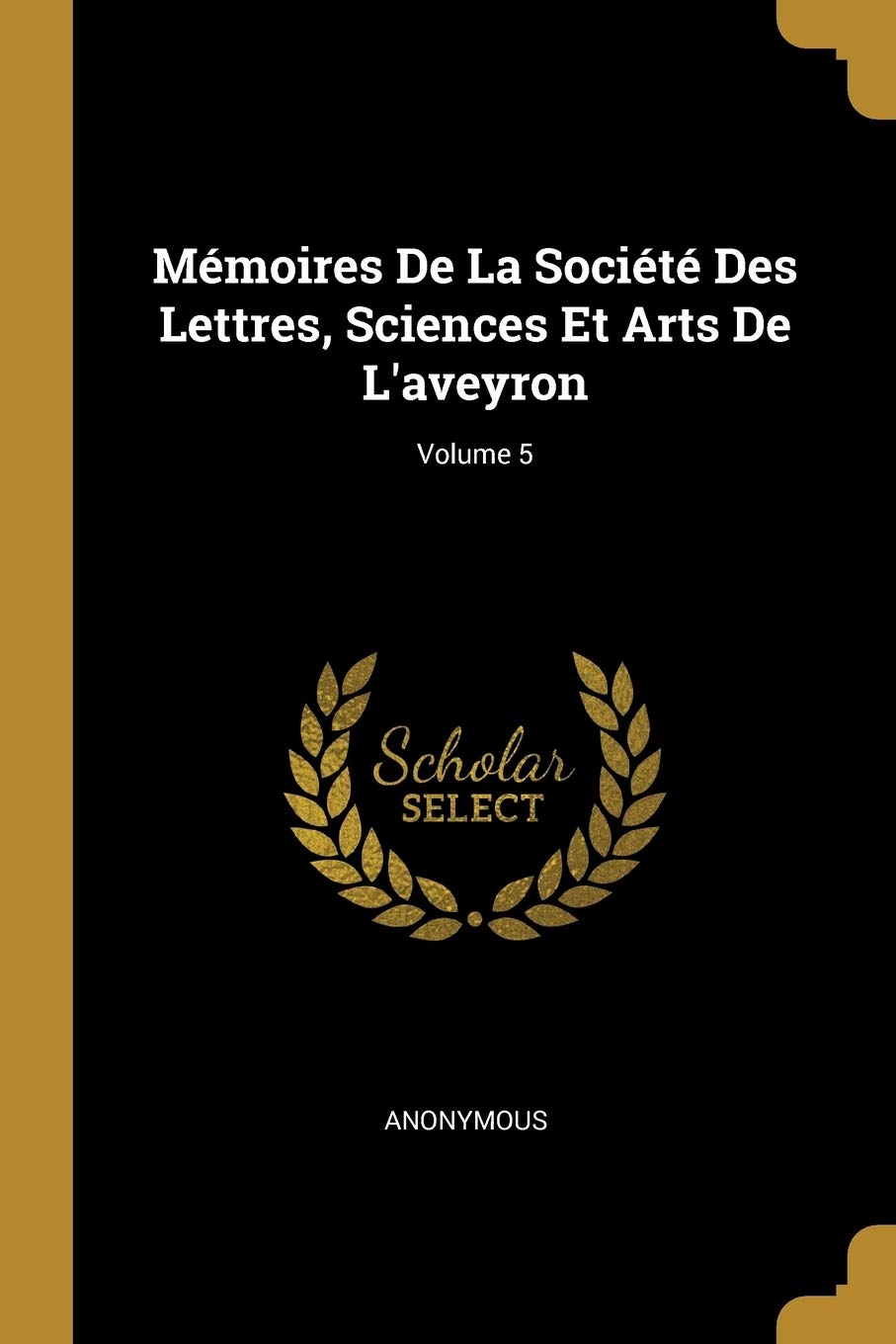 Mémoires De La Société Des Lettres, Sciences Et Arts De L'aveyron

Volume 5

Scholar
SELECT

ANONYMOUS